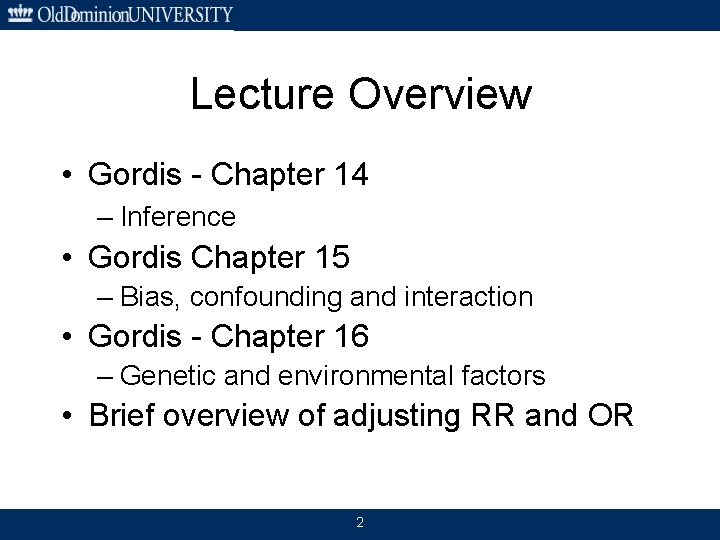 OldDominionUNIVERSITY

Lecture Overview

• Gordis - Chapter 14
– Inference
• Gordis Chapter 15
– Bias, confounding and interaction
• Gordis - Chapter 16
– Genetic and environmental factors
• Brief overview of adjusting RR and OR

2